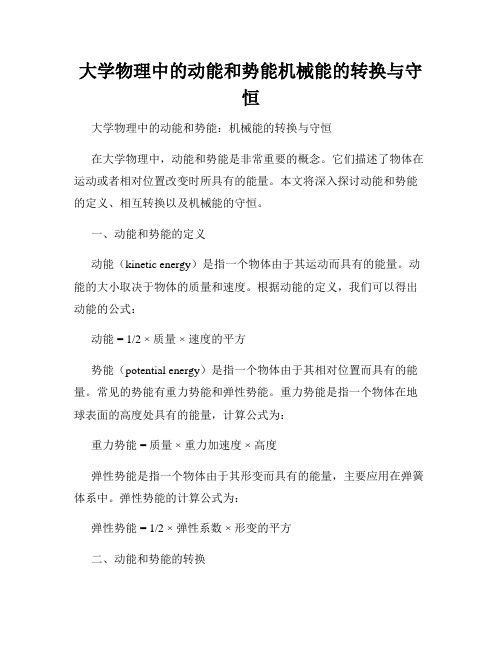 大学物理中的动能和势能机械能的转换与守恒

大学物理中的动能和势能：机械能的转换与守恒

在大学物理中，动能和势能是非常重要的概念。它们描述了物体在运动或者相对位置改变时所具有的能量。本文将深入探讨动能和势能的定义、相互转换以及机械能的守恒。

一、动能和势能的定义

动能（kinetic energy）是指一个物体由于其运动而具有的能量。动能的大小取决于物体的质量和速度。根据动能的定义，我们可以得出动能的公式：

动能 = 1/2 × 质量 × 速度的平方

势能（potential energy）是指一个物体由于其相对位置而具有的能量。常见的势能有重力势能和弹性势能。重力势能是指一个物体在地球表面的高度处具有的能量，计算公式为：

重力势能 = 质量 × 重力加速度 × 高度

弹性势能是指一个物体由于其形变而具有的能量，主要应用在弹簧体系中。弹性势能的计算公式为：

弹性势能 = 1/2 × 弹性系数 × 形变的平方

二、动能和势能的转换